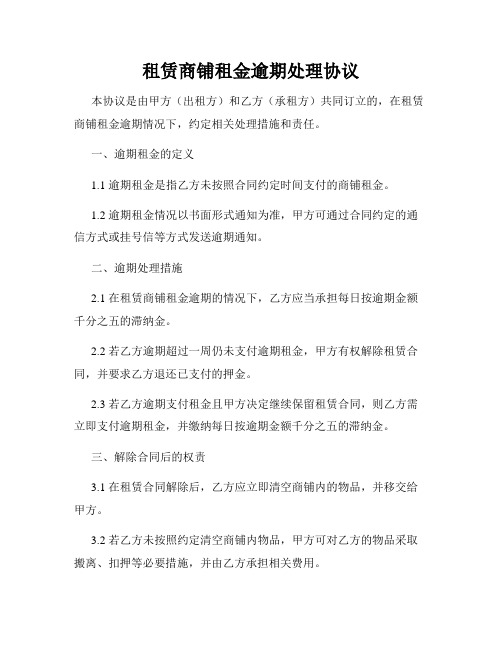 租赁商铺租金逾期处理协议

本协议是由甲方（出租方）和乙方（承租方）共同订立的，在租赁商铺租金逾期情况下，约定相关处理措施和责任。

一、逾期租金的定义

1.1 逾期租金是指乙方未按照合同约定时间支付的商铺租金。

1.2 逾期租金情况以书面形式通知为准，甲方可通过合同约定的通信方式或挂号信等方式发送逾期通知。

二、逾期处理措施

2.1 在租赁商铺租金逾期的情况下，乙方应当承担每日按逾期金额千分之五的滞纳金。

2.2 若乙方逾期超过一周仍未支付逾期租金，甲方有权解除租赁合同，并要求乙方退还已支付的押金。

2.3 若乙方逾期支付租金且甲方决定继续保留租赁合同，则乙方需立即支付逾期租金，并缴纳每日按逾期金额千分之五的滞纳金。

三、解除合同后的权责

3.1 在租赁合同解除后，乙方应立即清空商铺内的物品，并移交给甲方。

3.2 若乙方未按照约定清空商铺内物品，甲方可对乙方的物品采取搬离、扣押等必要措施，并由乙方承担相关费用。